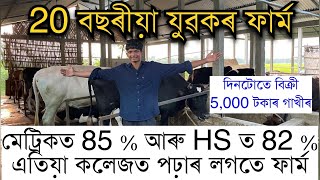 20 বছৰীয়া যুৱকৰ ফাৰ্ম

দিনটোতে বিক্ৰী
5,000 টকাৰ গাখীৰ

মেট্ৰিকত 85 % আৰু HS ত 82 %
এতিয়া কলেজত পঢ়াৰ লগতে ফাৰ্ম